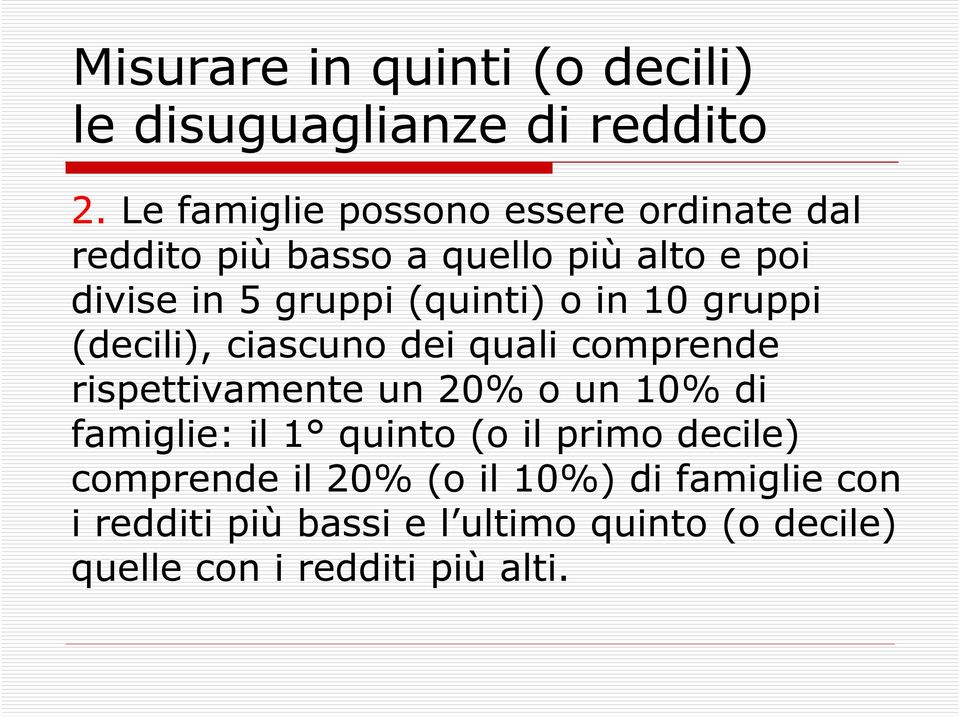 Misurare in quinti (o decili)
le disuguaglianze di reddito

2. Le famiglie possono essere ordinate dal reddito più basso a quello più alto e poi divise in 5 gruppi (quinti) o in 10 gruppi (decili), ciascuno dei quali comprende rispettivamente un 20% o un 10% di famiglie: il 1° quinto (o il primo decile) comprende il 20% (o il 10%) di famiglie con i redditi più bassi e l’ultimo quinto (o decile) quelle con i redditi più alti.